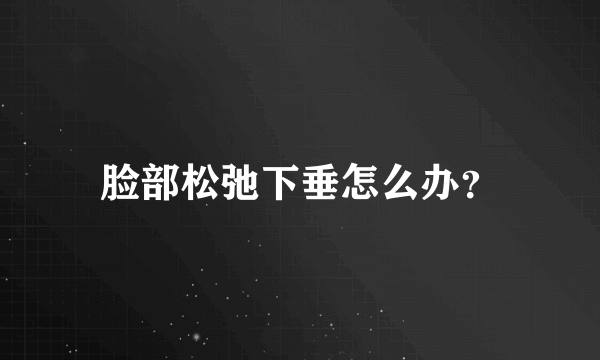 脸部松弛下垂怎么办？